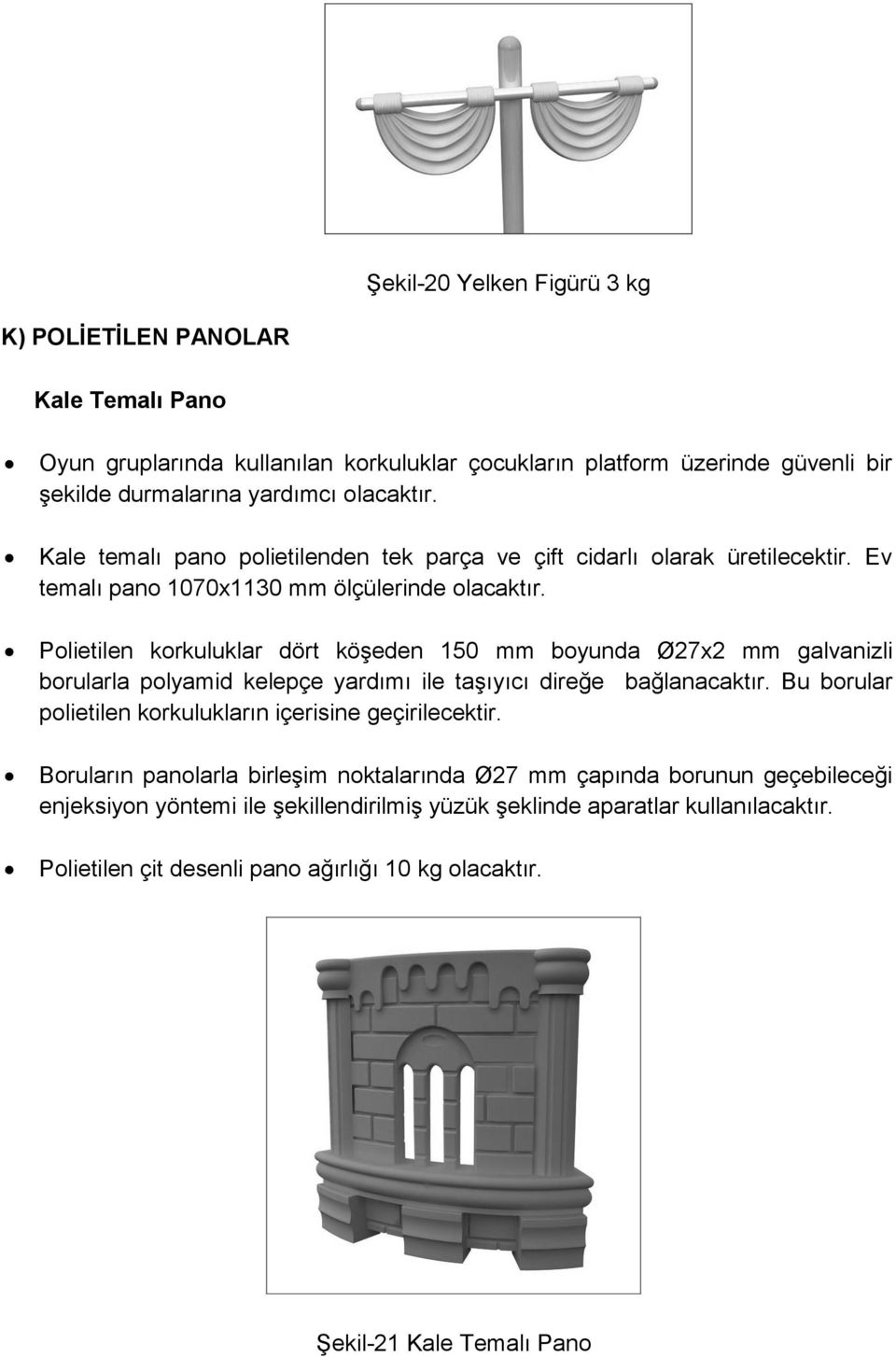 Şekil-20 Yelken Figürü 3 kg

K) POLİETİLEN PANOLAR

Kale Temalı Pano

• Oyun gruplarında kullanılan korkuluklar çocukların platform üzerinde güvenli bir şekilde durmalarına yardımcı olacaktır.

• Kale temalı pano polietilenden tek parça ve çift cidarlı olarak üretilecektir. Ev temalı pano 1070x1130 mm ölçülerinde olacaktır.

• Polietilen korkuluklar dört köşeden 150 mm boyunda Ø27x2 mm galvanizli borularla polyamid kelepçe yardımı ile taşıyıcı direğe bağlanacaktır. Bu borular polietilen korkulukların içerisine geçirilecektir.

• Boruların panolarla birleşim noktalarında Ø27 mm çapında borunun geçebileceği enjeksiyon yöntemi ile şekillendirilmiş yüzük şeklinde aparatlar kullanılacaktır.

• Polietilen çit desenli pano ağırlığı 10 kg olacaktır.

Şekil-21 Kale Temalı Pano